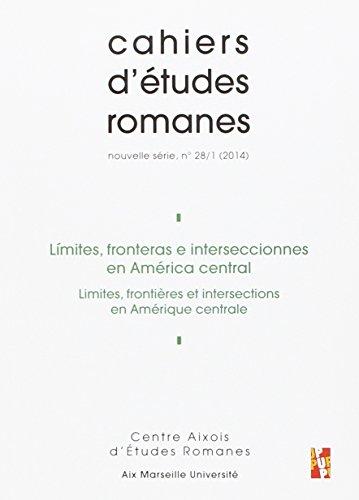 cahiers
d'études
romanes

nouvelle série, n° 28/1 (2014)

Límites, fronteras e interseccionnes
en América central

Limites, frontières et intersections
en Amérique centrale

Centre Aixois
d'Études Romanes

Aix Marseille Université

PUP